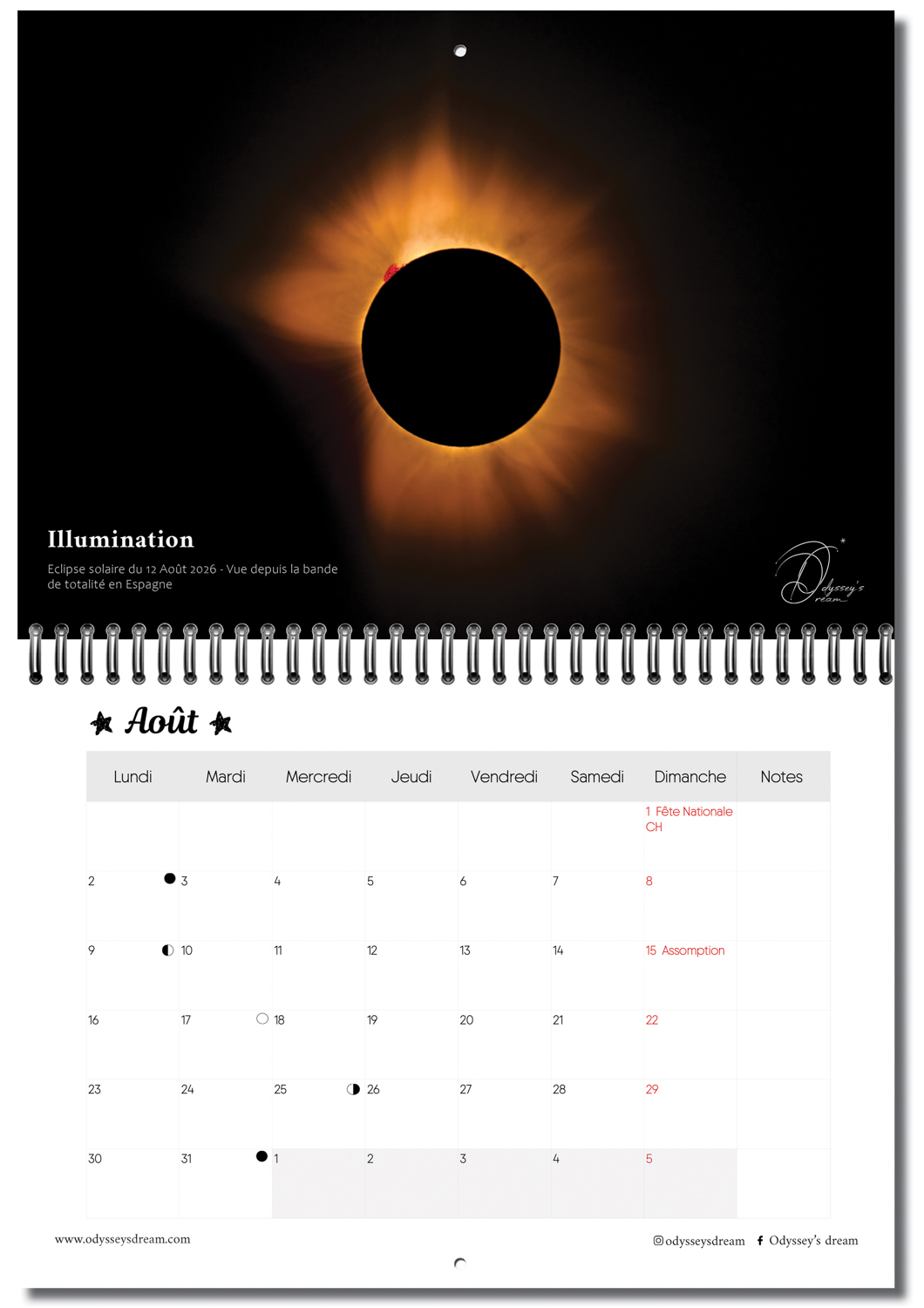 Illumination

Eclipse solaire du 12 Août 2026 - Vue depuis la bande de totalité en Espagne

Odyssey's Dream

Août

| Lundi | Mardi | Mercredi | Jeudi | Vendredi | Samedi | Dimanche | Notes |
|---|---|---|---|---|---|---|---|
| | | | | | | 1 Fête Nationale CH | |
| 2 | 3 | 4 | 5 | 6 | 7 | 8 | |
| 9 | 10 | 11 | 12 | 13 | 14 | 15 Assomption | |
| 16 | 17 | 18 | 19 | 20 | 21 | 22 | |
| 23 | 24 | 25 | 26 | 27 | 28 | 29 | |
| 30 | 31 | 1 | 2 | 3 | 4 | 5 | |

www.odysseysdream.com

odysseysdream Odyssey's dream